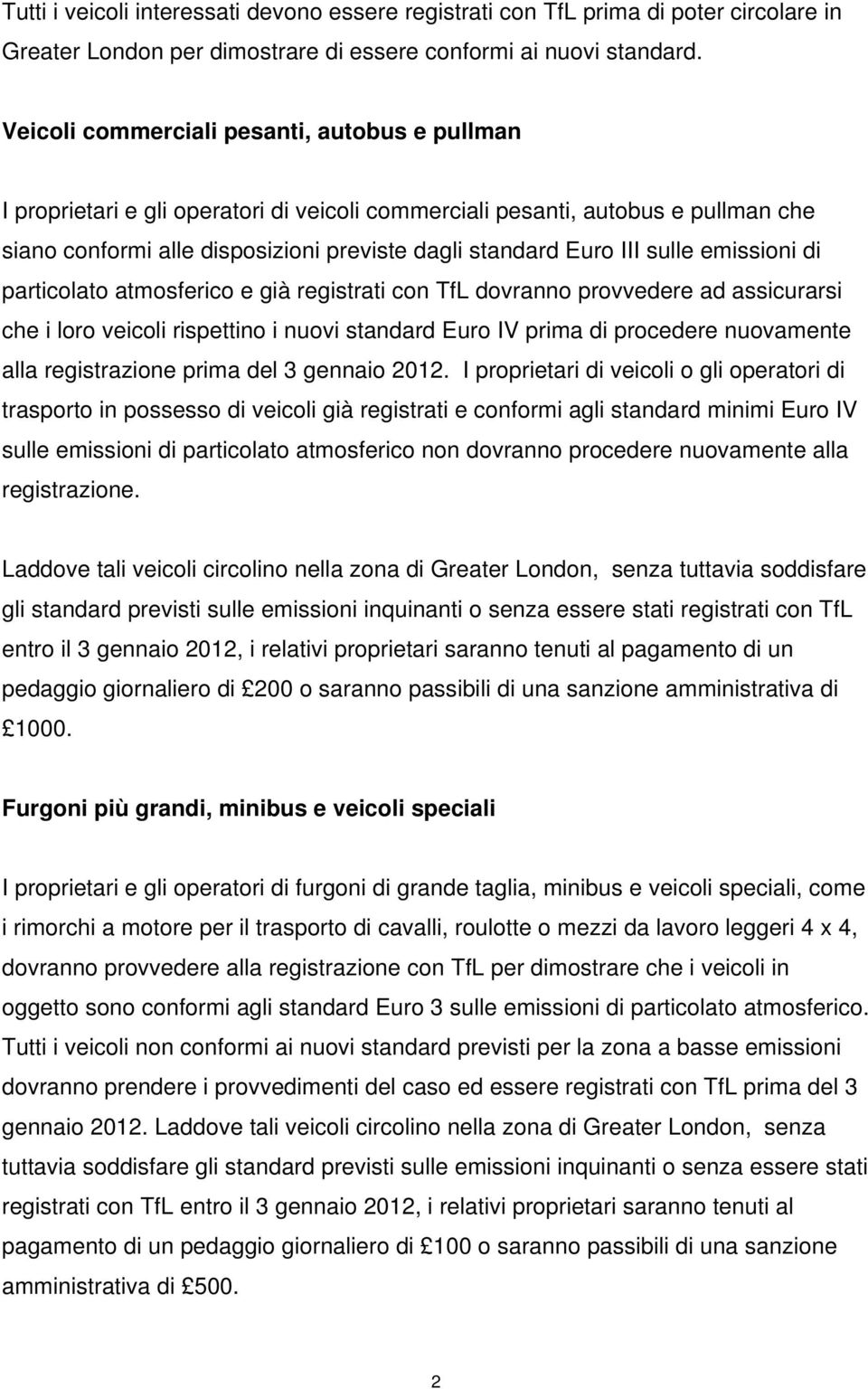 Tutti i veicoli interessati devono essere registrati con TfL prima di poter circolare in Greater London per dimostrare di essere conformi ai nuovi standard.

Veicoli commerciali pesanti, autobus e pullman

I proprietari e gli operatori di veicoli commerciali pesanti, autobus e pullman che siano conformi alle disposizioni previste dagli standard Euro III sulle emissioni di particolato atmosferico e già registrati con TfL dovranno provvedere ad assicurarsi che i loro veicoli rispettino i nuovi standard Euro IV prima di procedere nuovamente alla registrazione prima del 3 gennaio 2012. I proprietari di veicoli o gli operatori di trasporto in possesso di veicoli già registrati e conformi agli standard minimi Euro IV sulle emissioni di particolato atmosferico non dovranno procedere nuovamente alla registrazione.

Laddove tali veicoli circolino nella zona di Greater London, senza tuttavia soddisfare gli standard previsti sulle emissioni inquinanti o senza essere stati registrati con TfL entro il 3 gennaio 2012, i relativi proprietari saranno tenuti al pagamento di un pedaggio giornaliero di £200 o saranno passibili di una sanzione amministrativa di £1000.

Furgoni più grandi, minibus e veicoli speciali

I proprietari e gli operatori di furgoni di grande taglia, minibus e veicoli speciali, come i rimorchi a motore per il trasporto di cavalli, roulotte o mezzi da lavoro leggeri 4 x 4, dovranno provvedere alla registrazione con TfL per dimostrare che i veicoli in oggetto sono conformi agli standard Euro 3 sulle emissioni di particolato atmosferico. Tutti i veicoli non conformi ai nuovi standard previsti per la zona a basse emissioni dovranno prendere i provvedimenti del caso ed essere registrati con TfL prima del 3 gennaio 2012. Laddove tali veicoli circolino nella zona di Greater London, senza tuttavia soddisfare gli standard previsti sulle emissioni inquinanti o senza essere stati registrati con TfL entro il 3 gennaio 2012, i relativi proprietari saranno tenuti al pagamento di un pedaggio giornaliero di £100 o saranno passibili di una sanzione amministrativa di £500.

2